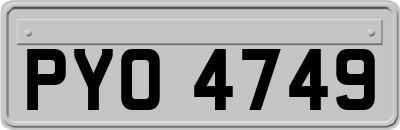 PYO 4749